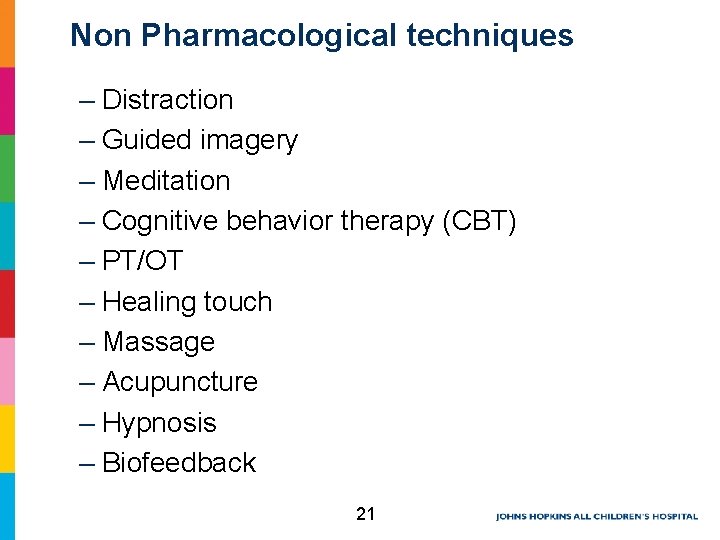 Non Pharmacological techniques

– Distraction
– Guided imagery
– Meditation
– Cognitive behavior therapy (CBT)
– PT/OT
– Healing touch
– Massage
– Acupuncture
– Hypnosis
– Biofeedback

21

JOHNS HOPKINS ALL CHILDREN'S HOSPITAL